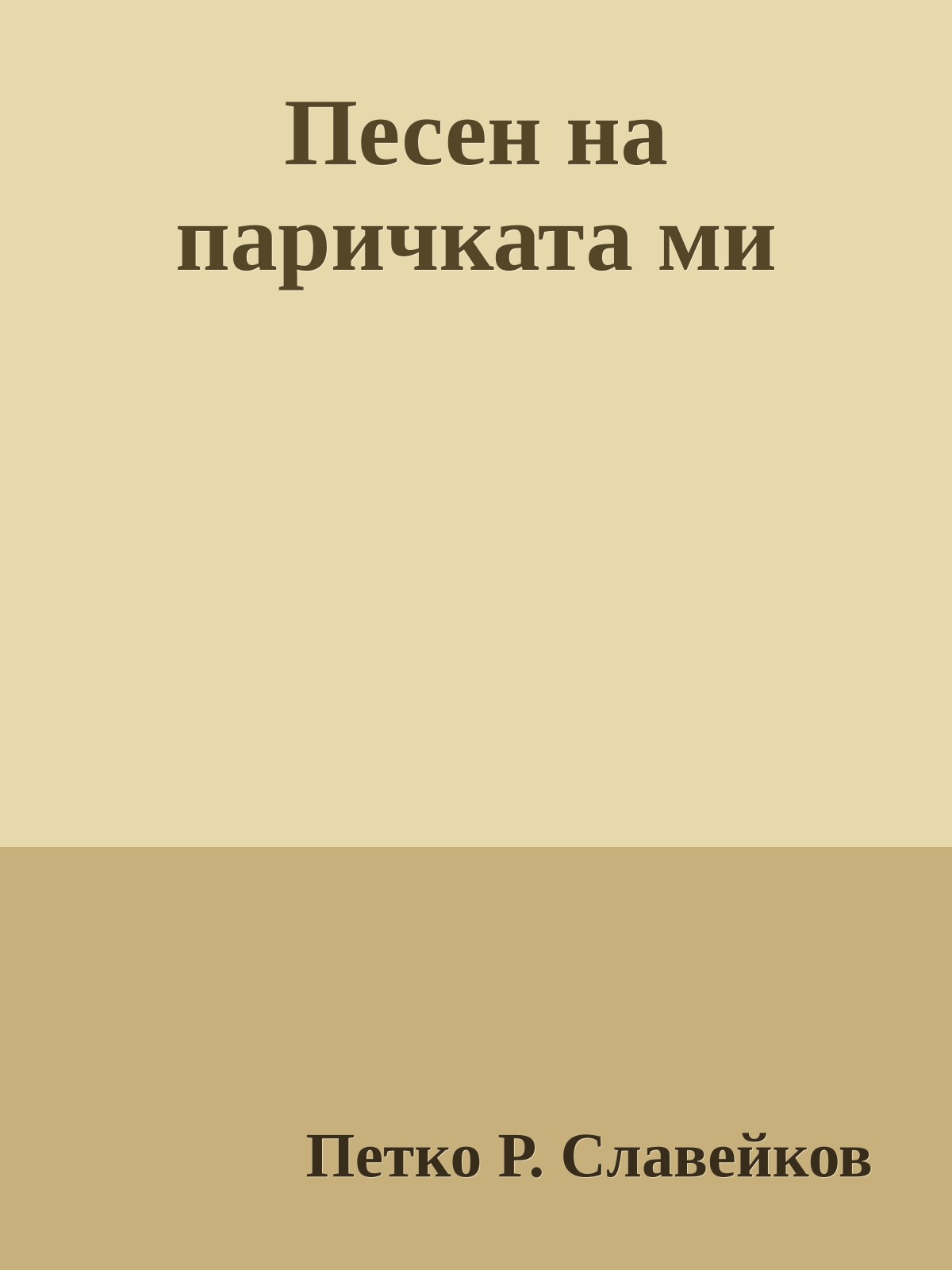 Песен на паричката ми

Петко Р. Славейков